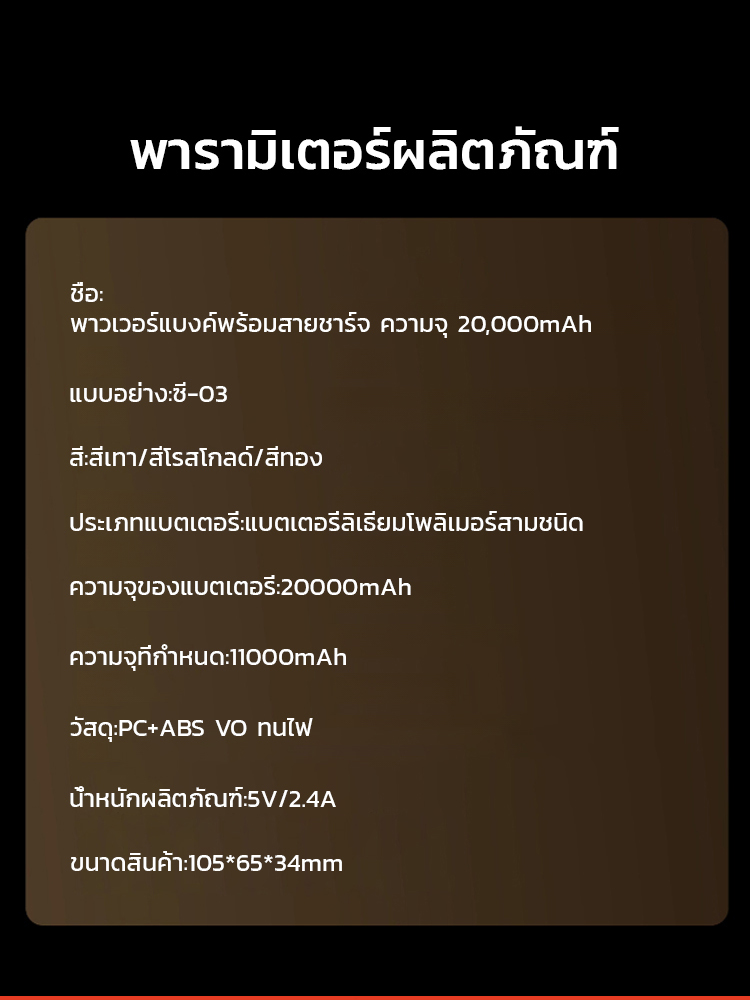 พารามิเตอร์ผลิตภัณฑ์

ชื่อ:
พาวเวอร์แบงค์พร้อมสายชาร์จ ความจุ 20,000mAh

แบบอย่าง:ซี-03

สี:สีเทา/สีโรสโกลด์/สีทอง

ประเภทแบตเตอรี่:แบตเตอรี่ลิเธียมโพลิเมอร์สามชนิด

ความจุของแบตเตอรี่:20000mAh

ความจุที่กำหนด:11000mAh

วัสดุ:PC+ABS VO ทนไฟ

น้ำหนักผลิตภัณฑ์:5V/2.4A

ขนาดสินค้า:105*65*34mm